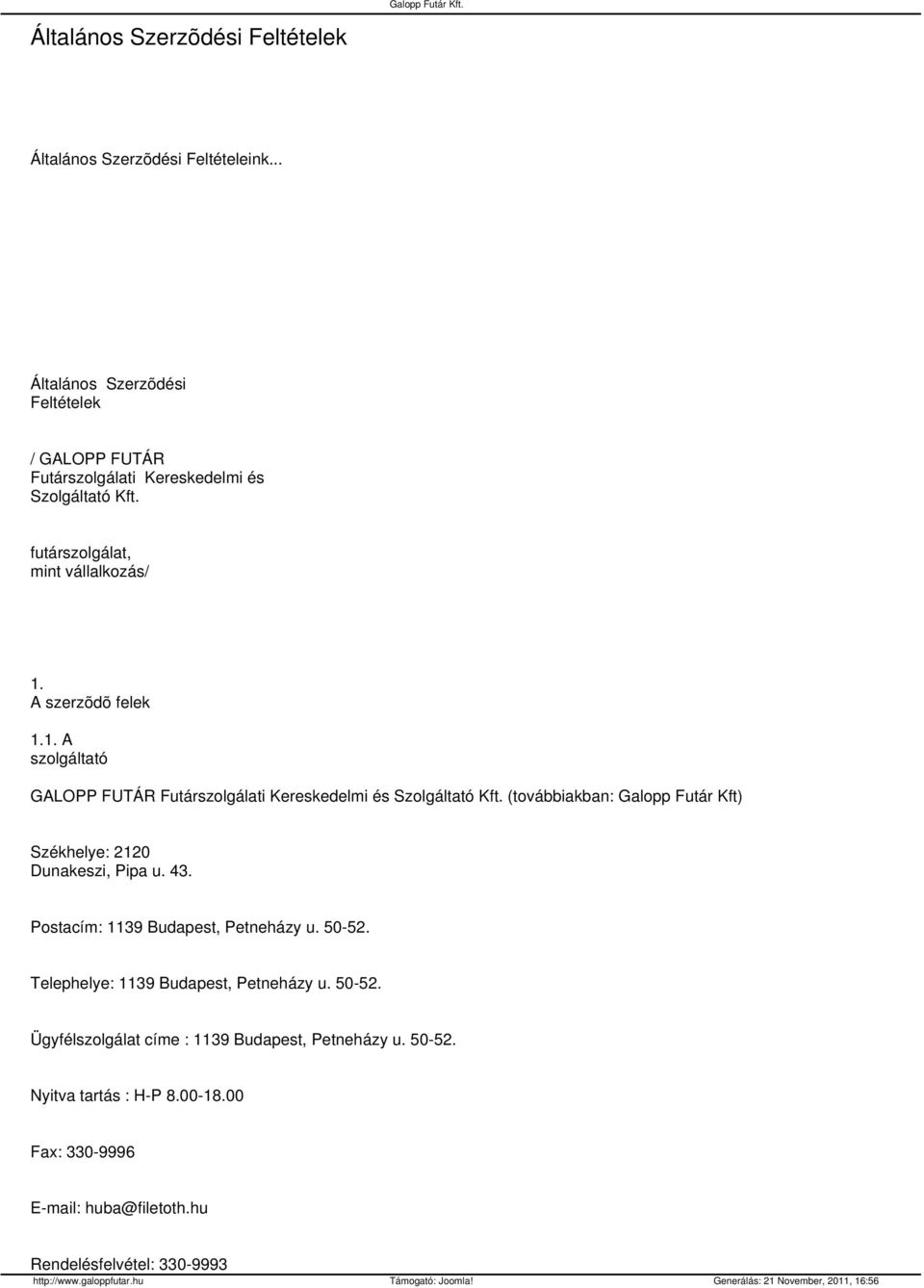 Galopp Futár Kft.

Általános Szerzõdési Feltételek

Általános Szerzõdési Feltételeink...

Általános Szerzõdési Feltételek

/ GALOPP FUTÁR Futárszolgálati Kereskedelmi és Szolgáltató Kft.

futárszolgálat, mint vállalkozás/

1. A szerzõdõ felek

1.1. A szolgáltató

GALOPP FUTÁR Futárszolgálati Kereskedelmi és Szolgáltató Kft. (továbbiakban: Galopp Futár Kft)

Székhelye: 2120 Dunakeszi, Pipa u. 43.

Postacím: 1139 Budapest, Petneházy u. 50-52.

Telephelye: 1139 Budapest, Petneházy u. 50-52.

Ügyfélszolgálat címe : 1139 Budapest, Petneházy u. 50-52.

Nyitva tartás : H-P 8.00-18.00

Fax: 330-9996

E-mail: huba@filetoth.hu

Rendelésfelvétel: 330-9993

http://www.galoppfutar.hu Támogató: Joomla! Generálás: 21 November, 2011, 16:56